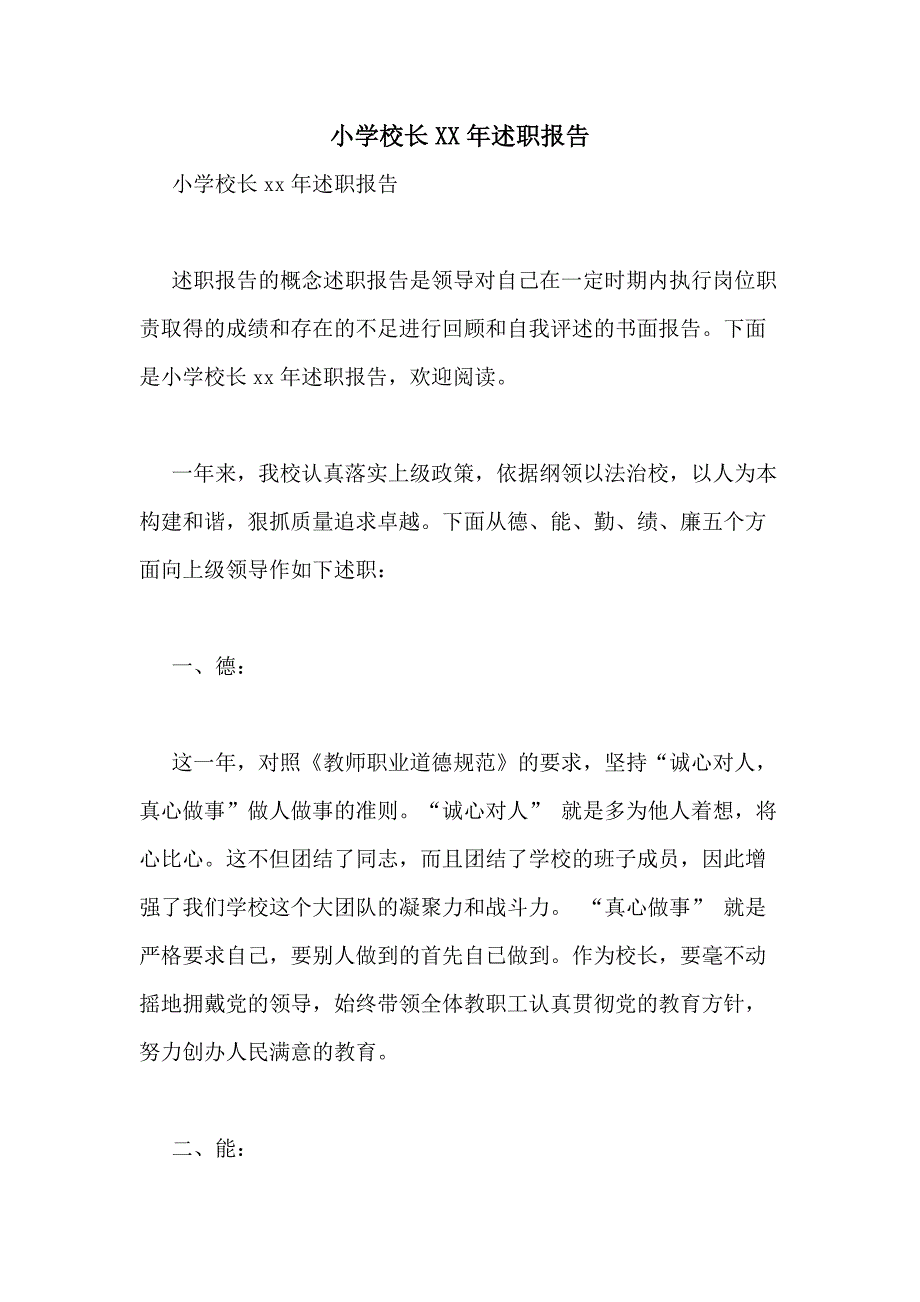 小学校长XX年述职报告

小学校长xx年述职报告

述职报告的概念述职报告是领导对自己在一定时期内执行岗位职责取得的成绩和存在的不足进行回顾和自我评述的书面报告。下面是小学校长xx年述职报告，欢迎阅读。

一年来，我校认真落实上级政策，依据纲领以法治校，以人为本构建和谐，狠抓质量追求卓越。下面从德、能、勤、绩、廉五个方面向上级领导作如下述职：

一、德：

这一年，对照《教师职业道德规范》的要求，坚持“诚心对人，真心做事”做人做事的准则。“诚心对人” 就是多为他人着想，将心比心。这不但团结了同志，而且团结了学校的班子成员，因此增强了我们学校这个大团队的凝聚力和战斗力。 “真心做事” 就是严格要求自己，要别人做到的首先自己做到。作为校长，要毫不动摇地拥戴党的领导，始终带领全体教职工认真贯彻党的教育方针，努力创办人民满意的教育。

二、能：